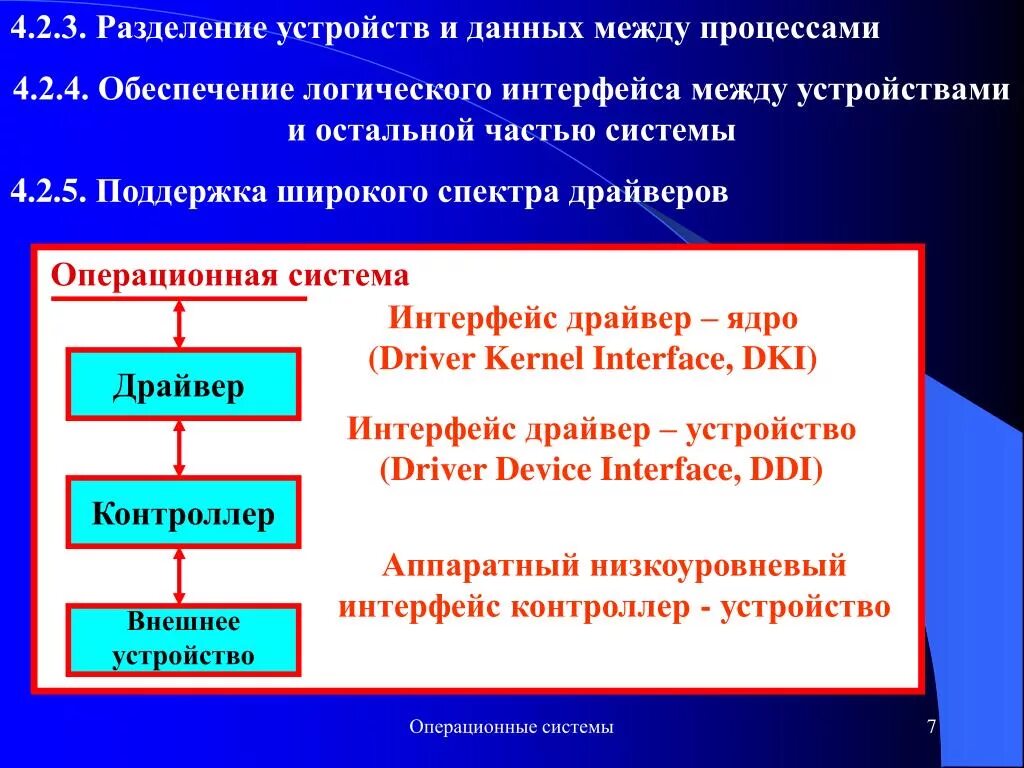 4.2.3. Разделение устройств и данных между процессами

4.2.4. Обеспечение логического интерфейса между устройствами и остальной частью системы

4.2.5. Поддержка широкого спектра драйверов

Операционная система

Драйвер

Контроллер

Внешнее устройство

Интерфейс драйвер – ядро (Driver Kernel Interface, DKI)

Интерфейс драйвер – устройство (Driver Device Interface, DDI)

Аппаратный низкоуровневый интерфейс контроллер - устройство

Операционные системы

7